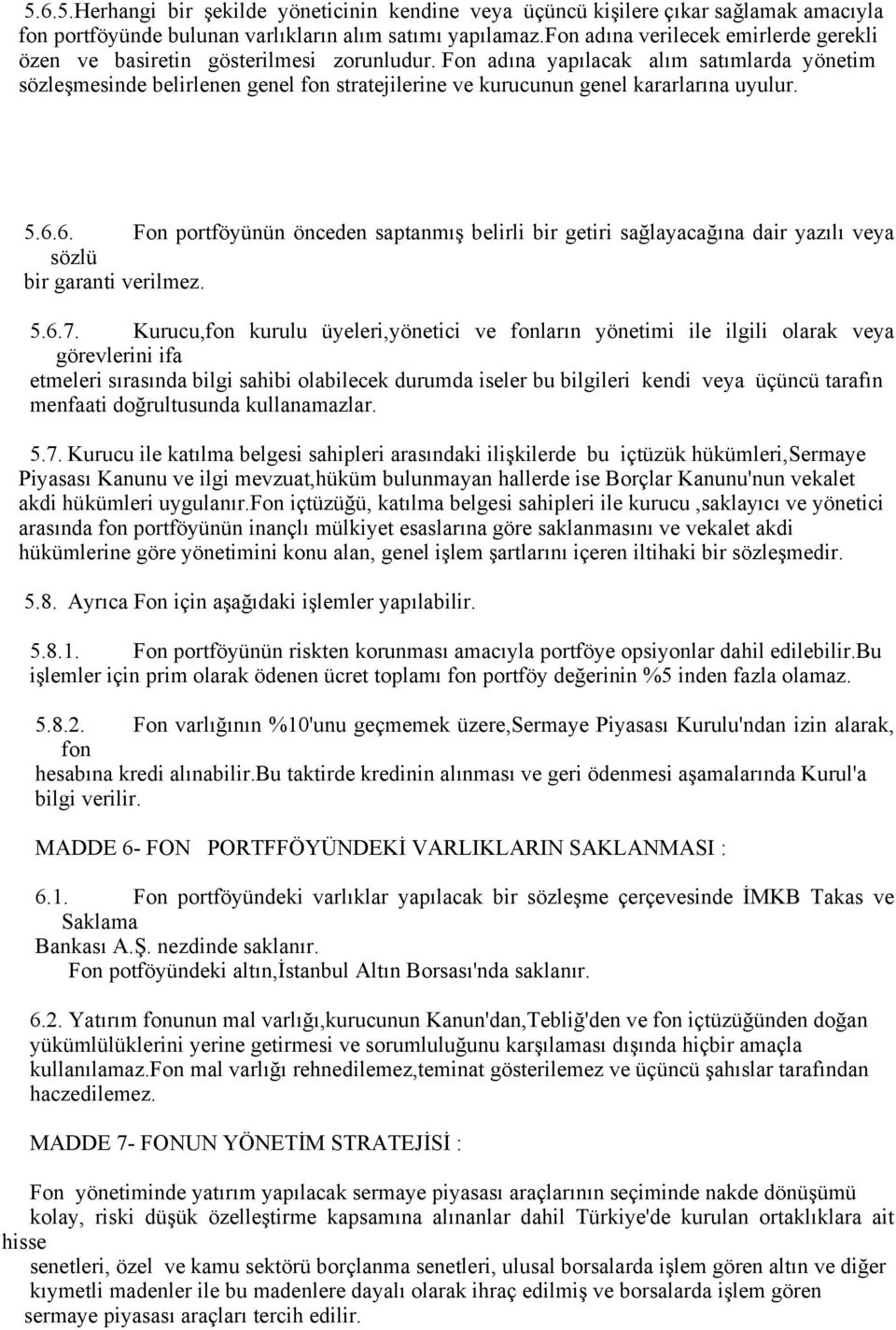 5.6.5.Herhangi bir şekilde yöneticinin kendine veya üçüncü kişilere çıkar sağlamak amacıyla fon portföyünde bulunan varlıkların alım satımı yapılamaz.Fon adına verilecek emirlerde gerekli özen ve basiretin gösterilmesi zorunludur. Fon adına yapılacak alım satımlarda yönetim sözleşmesinde belirlenen genel fon stratejilerine ve kurucunun genel kararlarına uyulur.

5.6.6. Fon portföyünün önceden saptanmış belirli bir getiri sağlayacağına dair yazılı veya sözlü bir garanti verilmez.

5.6.7. Kurucu,fon kurulu üyeleri,yönetici ve fonların yönetimi ile ilgili olarak veya görevlerini ifa etmeleri sırasında bilgi sahibi olabilecek durumda iseler bu bilgileri kendi veya üçüncü tarafın menfaati doğrultusunda kullanamazlar.

5.7. Kurucu ile katılma belgesi sahipleri arasındaki ilişkilerde bu içtüzük hükümleri,Sermaye Piyasası Kanunu ve ilgi mevzuat,hüküm bulunmayan hallerde ise Borçlar Kanunu'nun vekalet akdi hükümleri uygulanır.Fon içtüzüğü, katılma belgesi sahipleri ile kurucu ,saklayıcı ve yönetici arasında fon portföyünün inançlı mülkiyet esaslarına göre saklanmasını ve vekalet akdi hükümlerine göre yönetimini konu alan, genel işlem şartlarını içeren iltihaki bir sözleşmedir.

5.8. Ayrıca Fon için aşağıdaki işlemler yapılabilir.

5.8.1. Fon portföyünün riskten korunması amacıyla portföye opsiyonlar dahil edilebilir.Bu işlemler için prim olarak ödenen ücret toplamı fon portföy değerinin %5 inden fazla olamaz.

5.8.2. Fon varlığının %10'unu geçmemek üzere,Sermaye Piyasası Kurulu'ndan izin alarak, fon hesabına kredi alınabilir.Bu taktirde kredinin alınması ve geri ödenmesi aşamalarında Kurul'a bilgi verilir.

MADDE 6- FON PORTFFÖYÜNDEKİ VARLIKLARIN SAKLANMASI :

6.1. Fon portföyündeki varlıklar yapılacak bir sözleşme çerçevesinde İMKB Takas ve Saklama Bankası A.Ş. nezdinde saklanır.
Fon potföyündeki altın,İstanbul Altın Borsası'nda saklanır.

6.2. Yatırım fonunun mal varlığı,kurucunun Kanun'dan,Tebliğ'den ve fon içtüzüğünden doğan yükümlülüklerini yerine getirmesi ve sorumluluğunu karşılaması dışında hiçbir amaçla kullanılamaz.Fon mal varlığı rehnedilemez,teminat gösterilemez ve üçüncü şahıslar tarafından haczedilemez.

MADDE 7- FONUN YÖNETİM STRATEJİSİ :

Fon yönetiminde yatırım yapılacak sermaye piyasası araçlarının seçiminde nakde dönüşümü kolay, riski düşük özelleştirme kapsamına alınanlar dahil Türkiye'de kurulan ortaklıklara ait hisse senetleri, özel ve kamu sektörü borçlanma senetleri, ulusal borsalarda işlem gören altın ve diğer kıymetli madenler ile bu madenlere dayalı olarak ihraç edilmiş ve borsalarda işlem gören sermaye piyasası araçları tercih edilir.